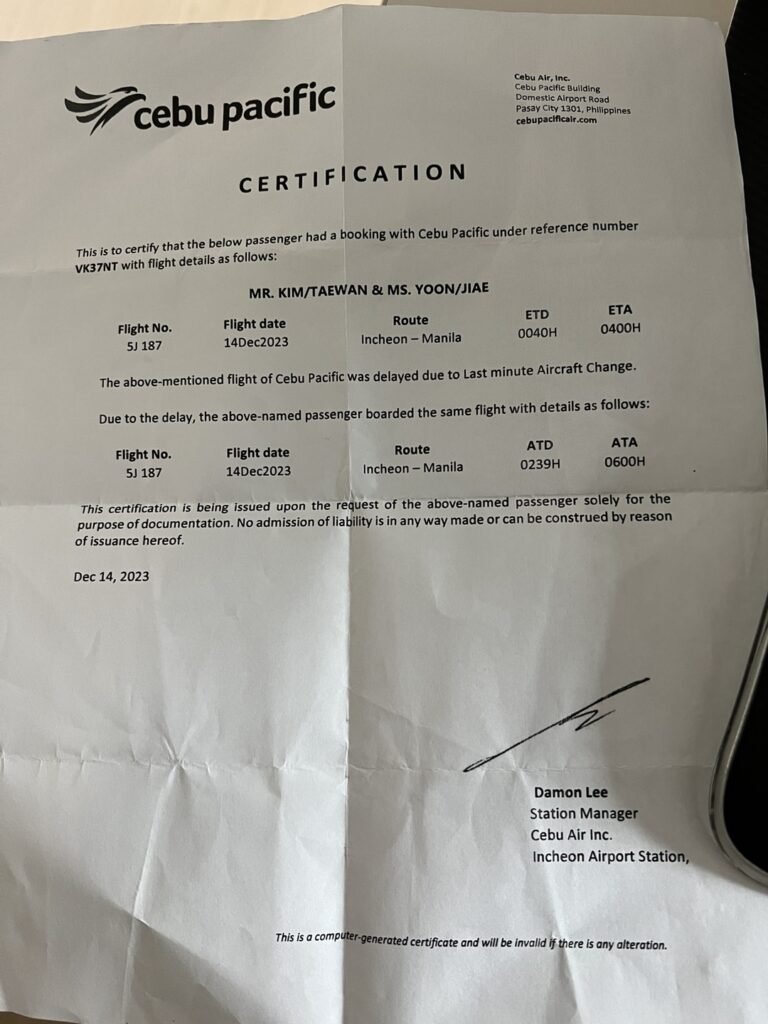 cebu pacific

Cebu Air, Inc.
Cebu Pacific Building
Domestic Airport Road
Pasay City 1301, Philippines
cebupacificair.com

CERTIFICATION

This is to certify that the below passenger had a booking with Cebu Pacific under reference number VK37NT with flight details as follows:

MR. KIM/TAEWAN & MS. YOON/JIAE

| Flight No. | Flight date | Route | ETD | ETA |
|---|---|---|---|---|
| 5J 187 | 14Dec2023 | Incheon – Manila | 0040H | 0400H |

The above-mentioned flight of Cebu Pacific was delayed due to Last minute Aircraft Change.

Due to the delay, the above-named passenger boarded the same flight with details as follows:

| Flight No. | Flight date | Route | ATD | ATA |
|---|---|---|---|---|
| 5J 187 | 14Dec2023 | Incheon – Manila | 0239H | 0600H |

This certification is being issued upon the request of the above-named passenger solely for the purpose of documentation. No admission of liability is in any way made or can be construed by reason of issuance hereof.

Dec 14, 2023

Damon Lee
Station Manager
Cebu Air Inc.
Incheon Airport Station,

This is a computer-generated certificate and will be invalid if there is any alteration.